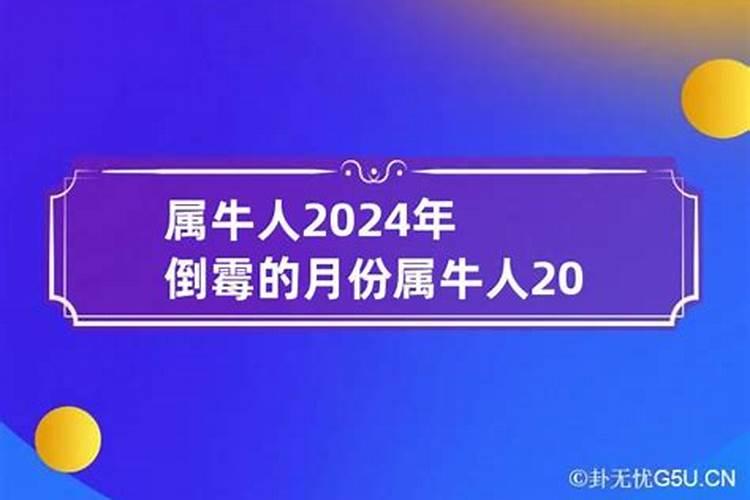 属牛人2024年
倒霉的月份属牛人20

©卦无忧G5U.CN